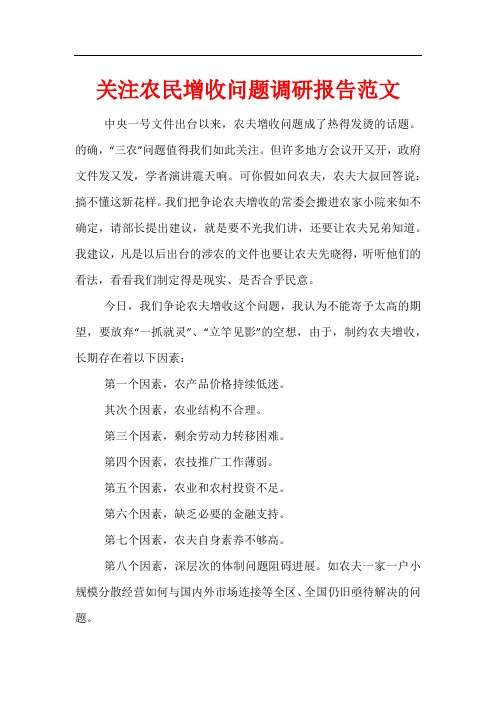 关注农民增收问题调研报告范文

中央一号文件出台以来，农夫增收问题成了热得发烫的话题。的确，“三农”问题值得我们如此关注。但许多地方会议开又开，政府文件发又发，学者演讲震天响。可你假如问农夫，农夫大叔回答说：搞不懂这新花样。我们把争论农夫增收的常委会搬进农家小院来如不确定，请部长提出建议，就是要不光我们讲，还要让农夫兄弟知道。我建议，凡是以后出台的涉农的文件也要让农夫先晓得，听听他们的看法，看看我们制定得是现实、是否合乎民意。

今日，我们争论农夫增收这个问题，我认为不能寄予太高的期望，要放弃“一抓就灵”、“立竿见影”的空想，由于，制约农夫增收，长期存在着以下因素：

第一个因素，农产品价格持续低迷。

其次个因素，农业结构不合理。

第三个因素，剩余劳动力转移困难。

第四个因素，农技推广工作薄弱。

第五个因素，农业和农村投资不足。

第六个因素，缺乏必要的金融支持。

第七个因素，农夫自身素养不够高。

第八个因素，深层次的体制问题阻碍进展。如农夫一家一户小规模分散经营如何与国内外市场连接等全区、全国仍旧亟待解决的问题。